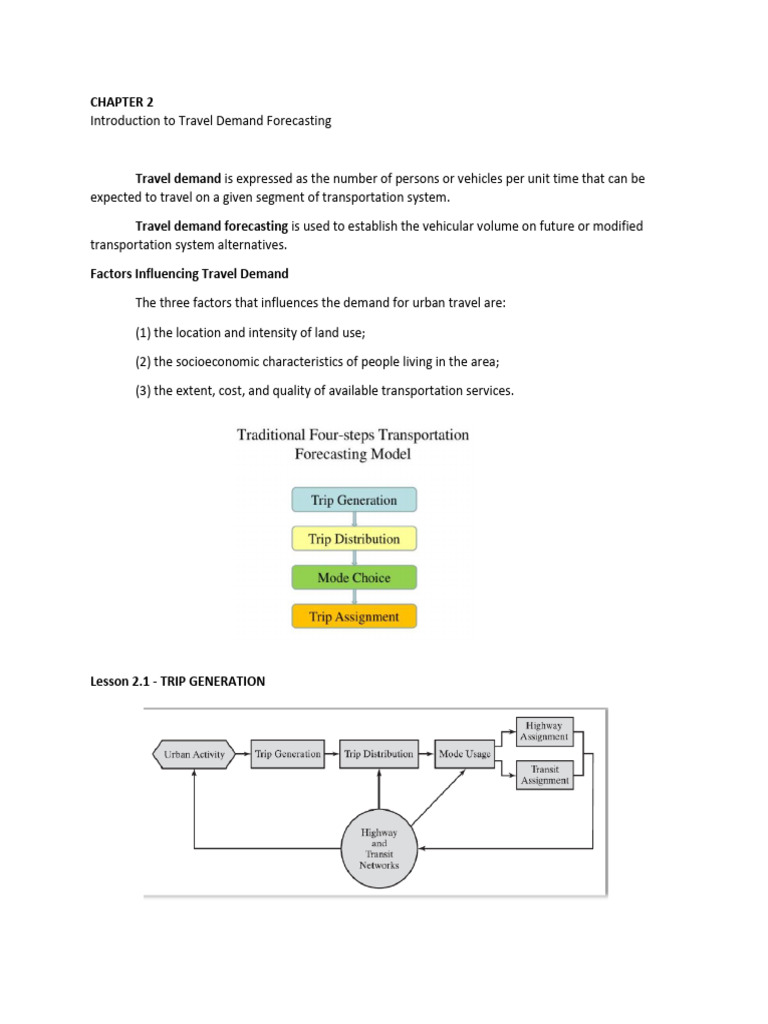 CHAPTER 2
Introduction to Travel Demand Forecasting

Travel demand is expressed as the number of persons or vehicles per unit time that can be expected to travel on a given segment of transportation system.

Travel demand forecasting is used to establish the vehicular volume on future or modified transportation system alternatives.

Factors Influencing Travel Demand

The three factors that influences the demand for urban travel are:

(1) the location and intensity of land use;

(2) the socioeconomic characteristics of people living in the area;

(3) the extent, cost, and quality of available transportation services.

Traditional Four-steps Transportation Forecasting Model

Trip Generation

Trip Distribution

Mode Choice

Trip Assignment

Lesson 2.1 - TRIP GENERATION

Urban Activity

Trip Generation

Trip Distribution

Mode Usage

Highway Assignment

Transit Assignment

Highway and Transit Networks